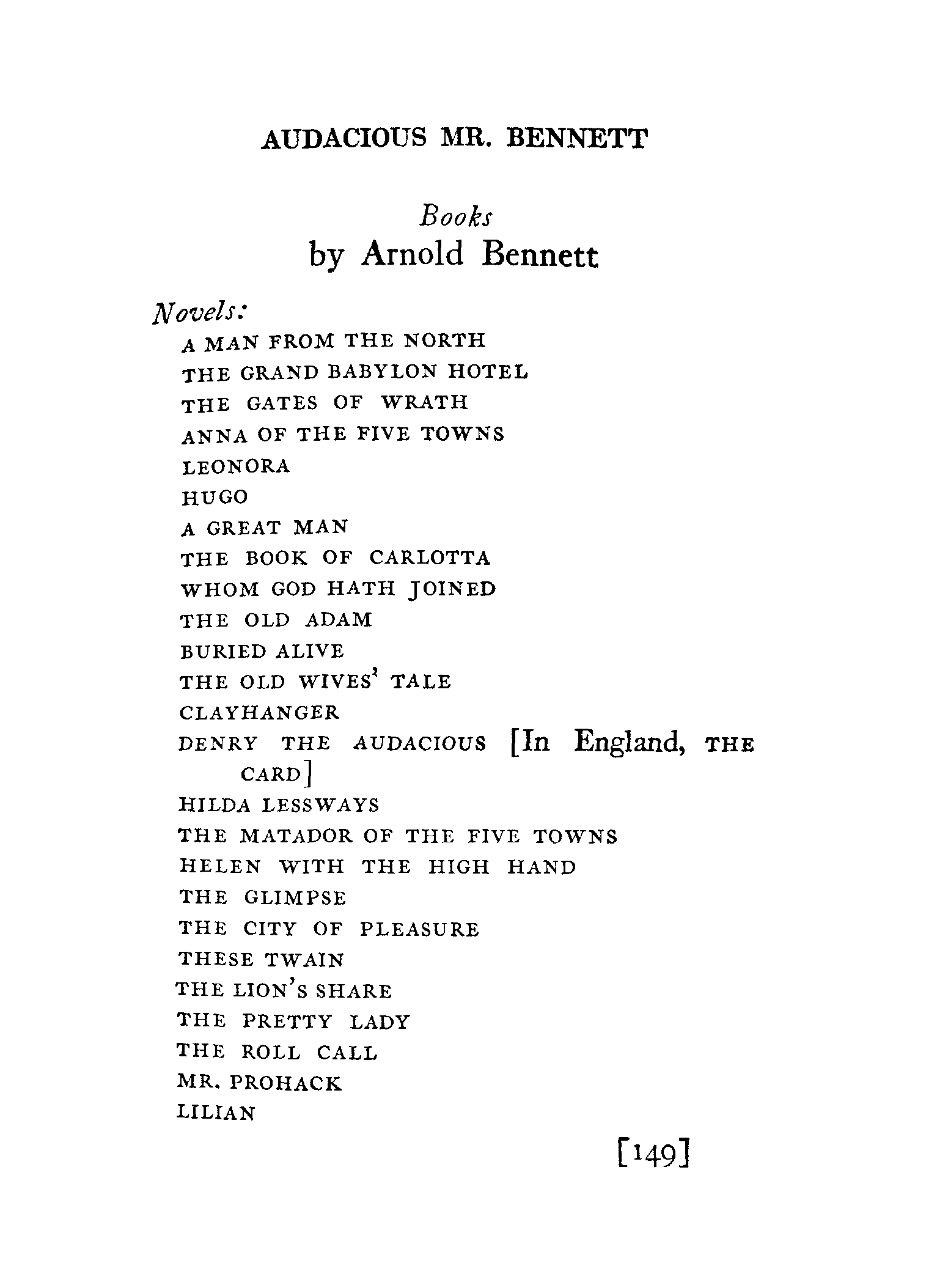 AUDACIOUS MR. BENNETT

Books
by Arnold Bennett

Novels:

A MAN FROM THE NORTH
THE GRAND BABYLON HOTEL
THE GATES OF WRATH
ANNA OF THE FIVE TOWNS
LEONORA
HUGO
A GREAT MAN
THE BOOK OF CARLOTTA
WHOM GOD HATH JOINED
THE OLD ADAM
BURIED ALIVE
THE OLD WIVES' TALE
CLAYHANGER
DENRY THE AUDACIOUS [In England, THE CARD]
HILDA LESSWAYS
THE MATADOR OF THE FIVE TOWNS
HELEN WITH THE HIGH HAND
THE GLIMPSE
THE CITY OF PLEASURE
THESE TWAIN
THE LION'S SHARE
THE PRETTY LADY
THE ROLL CALL
MR. PROHACK
LILIAN

[149]